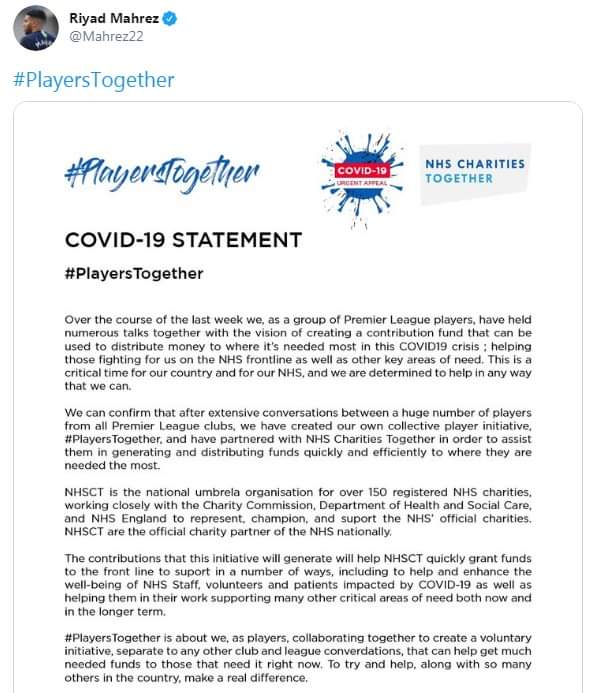 Riyad Mahrez
@Mahrez22

#PlayersTogether

#PlayersTogether

COVID-19
URGENT APPEAL

NHS CHARITIES TOGETHER

COVID-19 STATEMENT

#PlayersTogether

Over the course of the last week we, as a group of Premier League players, have held numerous talks together with the vision of creating a contribution fund that can be used to distribute money to where it's needed most in this COVID19 crisis ; helping those fighting for us on the NHS frontline as well as other key areas of need. This is a critical time for our country and for our NHS, and we are determined to help in any way that we can.

We can confirm that after extensive conversations between a huge number of players from all Premier League clubs, we have created our own collective player initiative, #PlayersTogether, and have partnered with NHS Charities Together in order to assist them in generating and distributing funds quickly and efficiently to where they are needed the most.

NHSCT is the national umbrela organisation for over 150 registered NHS charities, working closely with the Charity Commission, Department of Health and Social Care, and NHS England to represent, champion, and suport the NHS' official charities. NHSCT are the official charity partner of the NHS nationally.

The contributions that this initiative will generate will help NHSCT quickly grant funds to the front line to suport in a number of ways, including to help and enhance the well-being of NHS Staff, volunteers and patients impacted by COVID-19 as well as helping them in their work supporting many other critical areas of need both now and in the longer term.

#PlayersTogether is about we, as players, collaborating together to create a voluntary initiative, separate to any other club and league converdations, that can help get much needed funds to those that need it right now. To try and help, along with so many others in the country, make a real difference.